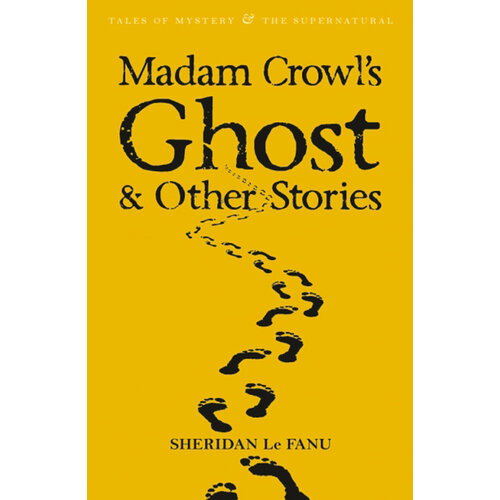 TALES OF MYSTERY & THE SUPERNATURAL

Madam Crowl's
Ghost
& Other Stories

SHERIDAN Le FANU